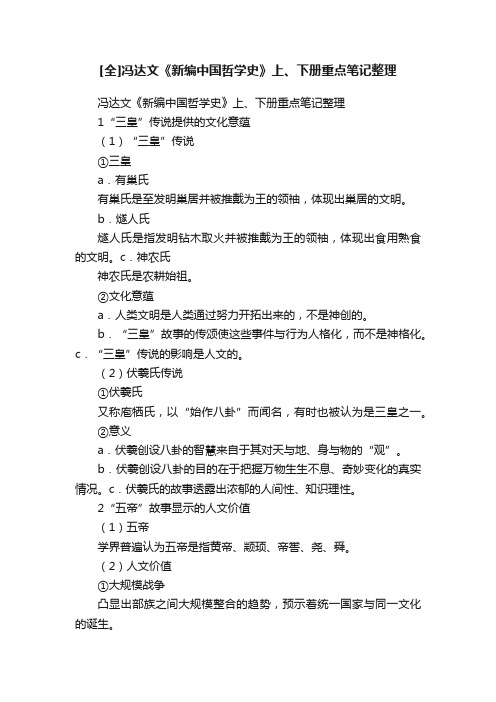 [全]冯达文《新编中国哲学史》上、下册重点笔记整理

冯达文《新编中国哲学史》上、下册重点笔记整理

1 “三皇”传说提供的文化意蕴

（1）“三皇”传说

①三皇

a．有巢氏

有巢氏是至发明巢居并被推戴为王的领袖，体现出巢居的文明。

b．燧人氏

燧人氏是指发明钻木取火并被推戴为王的领袖，体现出食用熟食的文明。c．神农氏

神农氏是农耕始祖。

②文化意蕴

a．人类文明是人类通过努力开拓出来的，不是神创的。

b．“三皇”故事的传颂使这些事件与行为人格化，而不是神格化。c．“三皇”传说的影响是人文的。

（2）伏羲氏传说

①伏羲氏

又称庖牺氏，以“始作八卦”而闻名，有时也被认为是三皇之一。

②意义

a．伏羲创设八卦的智慧来自于其对天与地、身与物的“观”。

b．伏羲创设八卦的目的在于把握万物生生不息、奇妙变化的真实情况。c．伏羲氏的故事透露出浓郁的人间性、知识理性。

2 “五帝”故事显示的人文价值

（1）五帝

学界普遍认为五帝是指黄帝、颛顼、帝喾、尧、舜。

（2）人文价值

①大规模战争

凸显出部族之间大规模整合的趋势，预示着统一国家与同一文化的诞生。